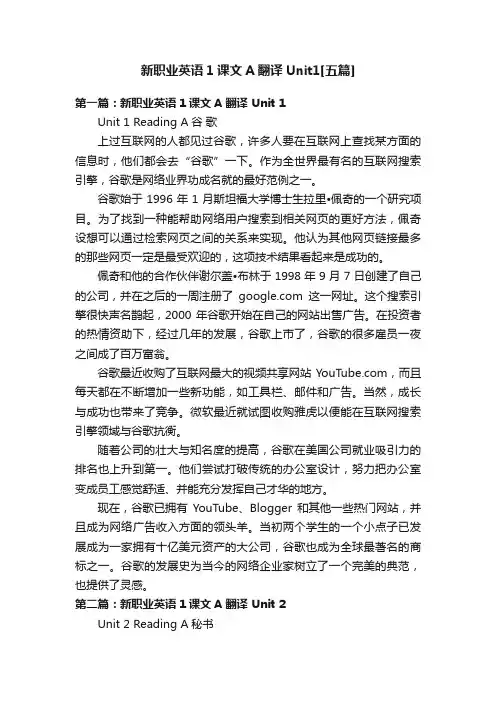 新职业英语 1 课文 A 翻译 Unit1[五篇]

第一篇：新职业英语 1 课文 A 翻译 Unit 1

Unit 1 Reading A 谷 歌

上过互联网的人都见过谷歌，许多人要在互联网上查找某方面的信息时，他们都会去“谷歌”一下。作为全世界最有名的互联网搜索引擎，谷歌是网络业界功成名就的最好范例之一。

谷歌始于 1996 年 1 月斯坦福大学博士生拉里•佩奇的一个研究项目。为了找到一种能帮助网络用户搜索到相关网页的更好方法，佩奇设想可以通过检索网页之间的关系来实现。他认为其他网页链接最多的那些网页一定是最受欢迎的，这项技术结果看起来是成功的。

佩奇和他的合作伙伴谢尔盖•布林于 1998 年 9 月 7 日创建了自己的公司，并在之后的一周注册了 google.com 这一网址。这个搜索引擎很快声名鹊起，2000 年谷歌开始在自己的网站出售广告。在投资者的热情资助下，经过几年的发展，谷歌上市了，谷歌的很多雇员一夜之间成了百万富翁。

谷歌最近收购了互联网最大的视频共享网站 YouTube.com，而且每天都在不断增加一些新功能，如工具栏、邮件和广告。当然，成长与成功也带来了竞争。微软最近就试图收购雅虎以便能在互联网搜索引擎领域与谷歌抗衡。

随着公司的壮大与知名度的提高，谷歌在美国公司就业吸引力的排名也上升到第一。他们尝试打破传统的办公室设计，努力把办公室变成员工感觉舒适、并能充分发挥自己才华的地方。

现在，谷歌已拥有 YouTube、Blogger 和其他一些热门网站，并且成为网络广告收入方面的领头羊。当初两个学生的一个小点子已发展成为一家拥有十亿美元资产的大公司，谷歌也成为全球最著名的商标之一。谷歌的发展史为当今的网络企业家树立了一个完美的典范，也提供了灵感。

第二篇：新职业英语 1 课文 A 翻译 Unit 2

Unit 2 Reading A 秘书